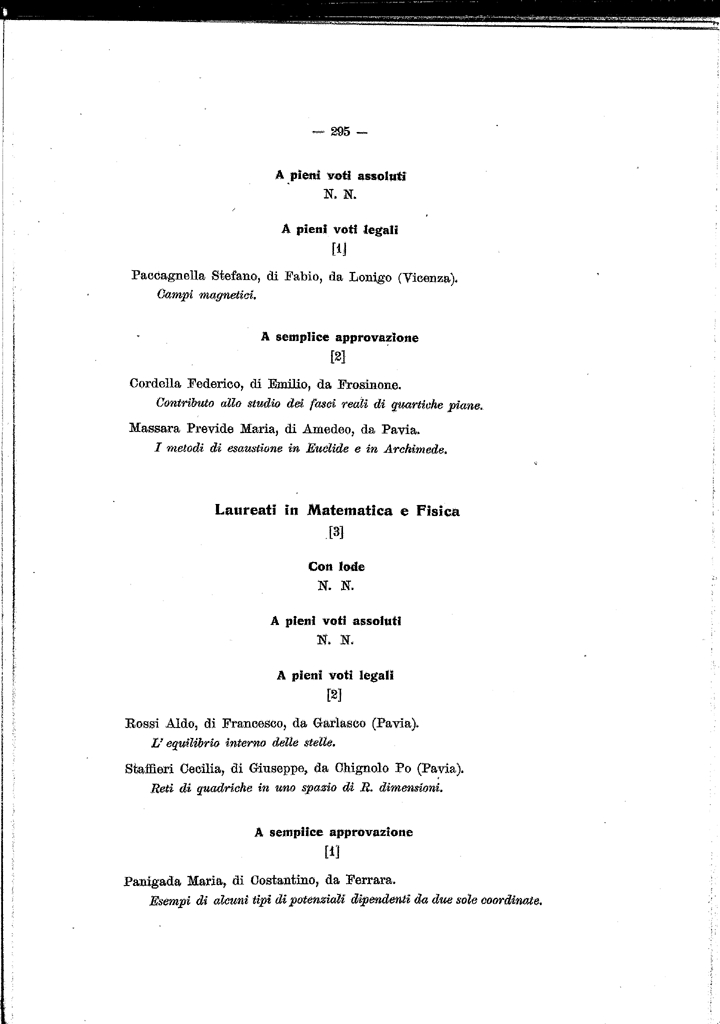 — 295 —

A pieni voti assoluti
N. N.

A pieni voti legali
[1]

Paccagnella Stefano, di Fabio, da Lonigo (Vicenza).
Campi magnetici.

A semplice approvazione
[2]

Cordella Federico, di Emilio, da Frosinone.
Contributo allo studio dei fasci reali di quartiche piane.

Massara Previde Maria, di Amedeo, da Pavia.
I metodi di esaustione in Euclide e in Archimede.

Laureati in Matematica e Fisica
[3]

Con lode
N. N.

A pieni voti assoluti
N. N.

A pieni voti legali
[2]

Rossi Aldo, di Francesco, da Garlasco (Pavia).
L' equilibrio interno delle stelle.

Staffieri Cecilia, di Giuseppe, da Chignolo Po (Pavia).
Reti di quadriche in uno spazio di R. dimensioni.

A semplice approvazione
[1]

Panigada Maria, di Costantino, da Ferrara.
Esempi di alcuni tipi di potenziali dipendenti da due sole coordinate.